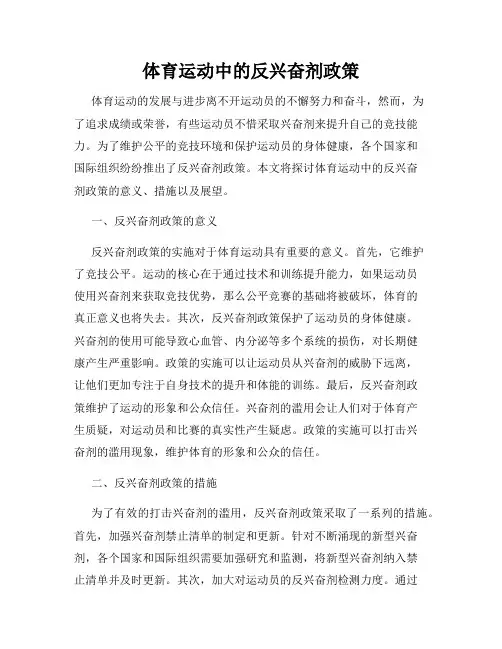 体育运动中的反兴奋剂政策

体育运动的发展与进步离不开运动员的不懈努力和奋斗，然而，为了追求成绩或荣誉，有些运动员不惜采取兴奋剂来提升自己的竞技能力。为了维护公平的竞技环境和保护运动员的身体健康，各个国家和国际组织纷纷推出了反兴奋剂政策。本文将探讨体育运动中的反兴奋剂政策的意义、措施以及展望。

一、反兴奋剂政策的意义

反兴奋剂政策的实施对于体育运动具有重要的意义。首先，它维护了竞技公平。运动的核心在于通过技术和训练提升能力，如果运动员使用兴奋剂来获取竞技优势，那么公平竞赛的基础将被破坏，体育的真正意义也将失去。其次，反兴奋剂政策保护了运动员的身体健康。兴奋剂的使用可能导致心血管、内分泌等多个系统的损伤，对长期健康产生严重影响。政策的实施可以让运动员从兴奋剂的威胁下远离，让他们更加专注于自身技术的提升和体能的训练。最后，反兴奋剂政策维护了运动的形象和公众信任。兴奋剂的滥用会让人们对于体育产生质疑，对运动员和比赛的真实性产生疑虑。政策的实施可以打击兴奋剂的滥用现象，维护体育的形象和公众的信任。

二、反兴奋剂政策的措施

为了有效的打击兴奋剂的滥用，反兴奋剂政策采取了一系列的措施。首先，加强兴奋剂禁止清单的制定和更新。针对不断涌现的新型兴奋剂，各个国家和国际组织需要加强研究和监测，将新型兴奋剂纳入禁止清单并及时更新。其次，加大对运动员的反兴奋剂检测力度。通过